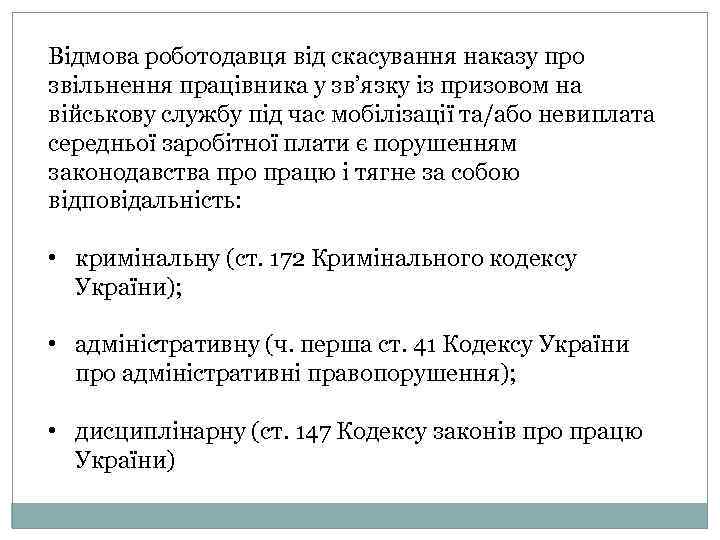 Відмова роботодавця від скасування наказу про звільнення працівника у зв’язку із призовом на військову службу під час мобілізації та/або невиплата середньої заробітної плати є порушенням законодавства про працю і тягне за собою відповідальність:

• кримінальну (ст. 172 Кримінального кодексу України);

• адміністративну (ч. перша ст. 41 Кодексу України про адміністративні правопорушення);

• дисциплінарну (ст. 147 Кодексу законів про працю України)